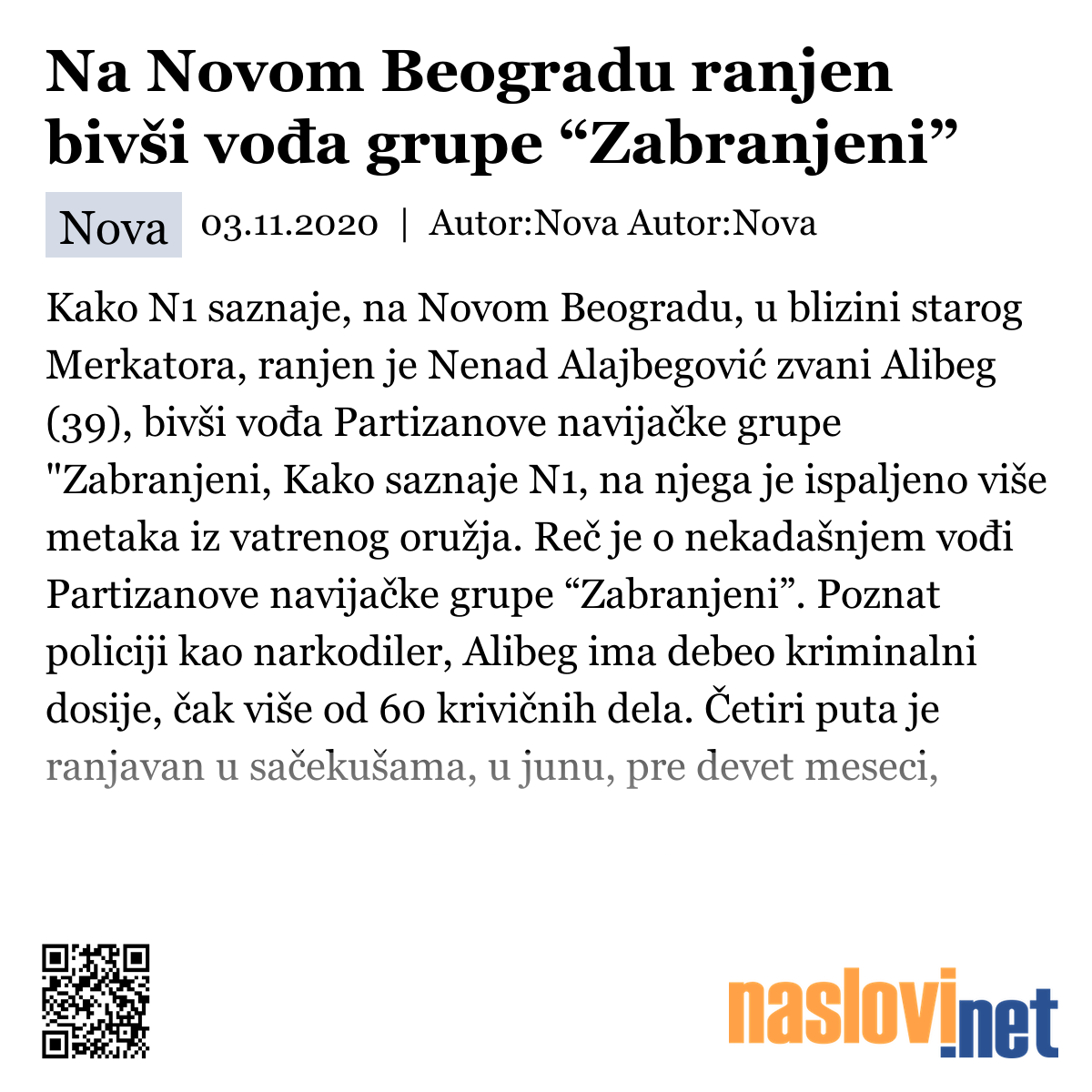 Na Novom Beogradu ranjen bivši vođa grupe “Zabranjeni”

Nova 03.11.2020 | Autor:Nova Autor:Nova

Kako N1 saznaje, na Novom Beogradu, u blizini starog Merkatora, ranjen je Nenad Alajbegović zvani Alibeg (39), bivši vođa Partizanove navijačke grupe "Zabranjeni, Kako saznaje N1, na njega je ispaljeno više metaka iz vatrenog oružja. Reč je o nekadašnjem vođi Partizanove navijačke grupe “Zabranjeni”. Poznat policiji kao narkodiler, Alibeg ima debeo kriminalni dosije, čak više od 60 krivičnih dela. Četiri puta je ranjavan u sačekušama, u junu, pre devet meseci,

naslovi.net